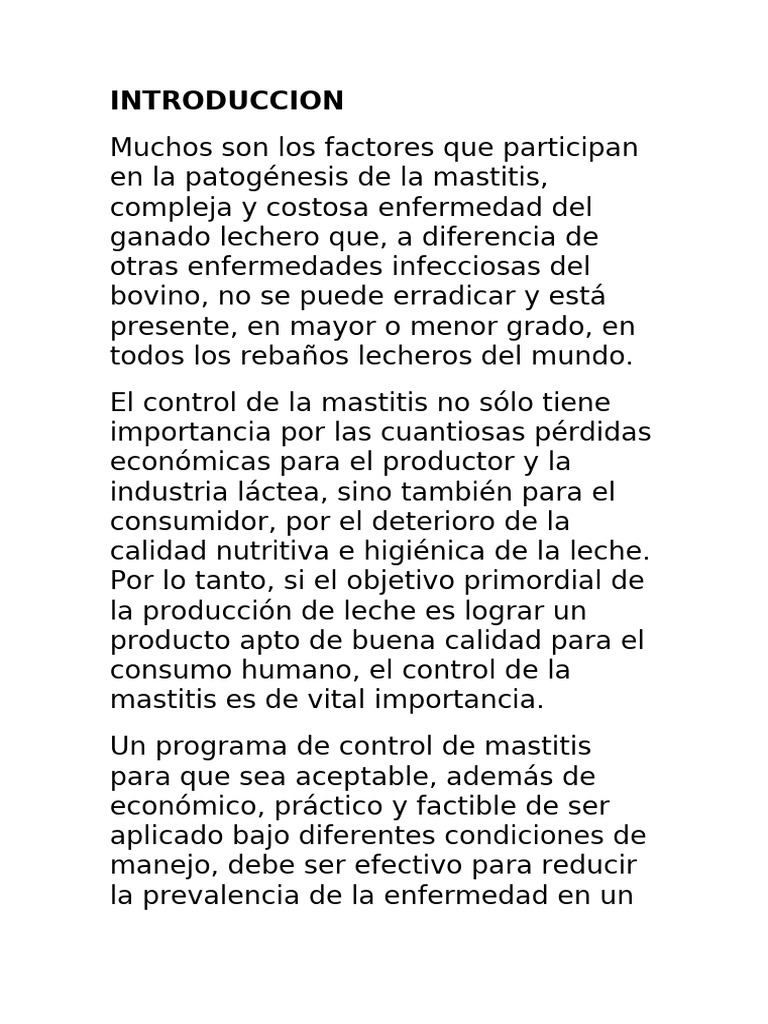 INTRODUCCION

Muchos son los factores que participan en la patogénesis de la mastitis, compleja y costosa enfermedad del ganado lechero que, a diferencia de otras enfermedades infecciosas del bovino, no se puede erradicar y está presente, en mayor o menor grado, en todos los rebaños lecheros del mundo.

El control de la mastitis no sólo tiene importancia por las cuantiosas pérdidas económicas para el productor y la industria láctea, sino también para el consumidor, por el deterioro de la calidad nutritiva e higiénica de la leche. Por lo tanto, si el objetivo primordial de la producción de leche es lograr un producto apto de buena calidad para el consumo humano, el control de la mastitis es de vital importancia.

Un programa de control de mastitis para que sea aceptable, además de económico, práctico y factible de ser aplicado bajo diferentes condiciones de manejo, debe ser efectivo para reducir la prevalencia de la enfermedad en un